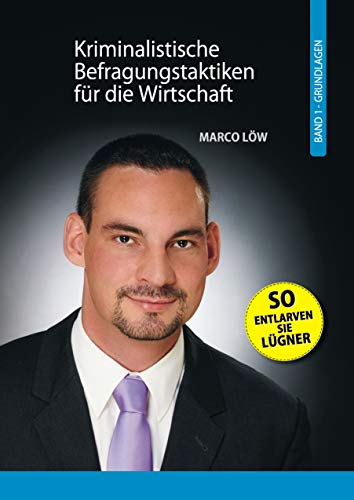 Kriminalistische Befragungstaktiken für die Wirtschaft

BAND 1 - GRUNDLAGEN

MARCO LÖW

SO ENTLARVEN SIE LÜGNER